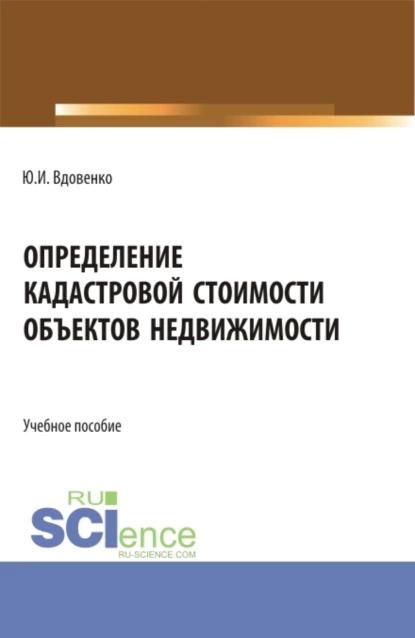 Ю.И. Вдовенко

ОПРЕДЕЛЕНИЕ КАДАСТРОВОЙ СТОИМОСТИ ОБЪЕКТОВ НЕДВИЖИМОСТИ

Учебное пособие

RU
SCIence
RU-SCIENCE.COM